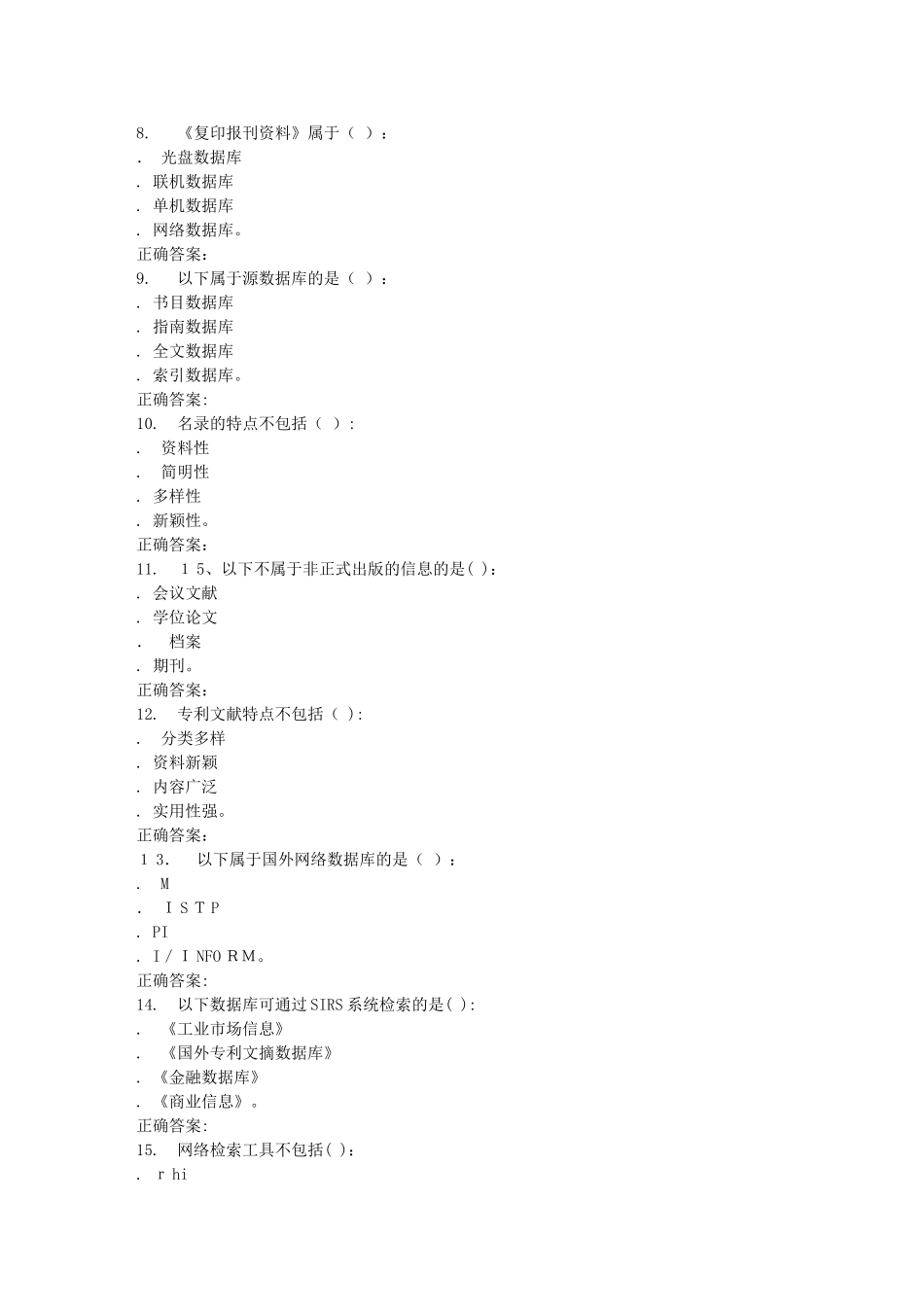 8. 《复印报刊资料》属于（ ）：
. 光盘数据库
. 联机数据库
. 单机数据库
. 网络数据库。
正确答案:
9. 以下属于源数据库的是（ ）：
. 书目数据库
. 指南数据库
. 全文数据库
. 索引数据库。
正确答案:
10. 名录的特点不包括（ ）:
. 资料性
. 简明性
. 多样性
. 新颖性。
正确答案:
11. １5、以下不属于非正式出版的信息的是( )：
. 会议文献
. 学位论文
. 档案
. 期刊。
正确答案:
12. 专利文献特点不包括（ ）:
. 分类多样
. 资料新颖
. 内容广泛
. 实用性强。
正确答案:
１3. 以下属于国外网络数据库的是（ ）：
. M
. ＩＳＴＰ
. PI
. Ｉ/ＩNFＯＲM。
正确答案:
14. 以下数据库可通过SIRS系统检索的是( ):
. 《工业市场信息》
. 《国外专利文摘数据库》
. 《金融数据库》
. 《商业信息》。
正确答案:
15. 网络检索工具不包括( )：
. r hi